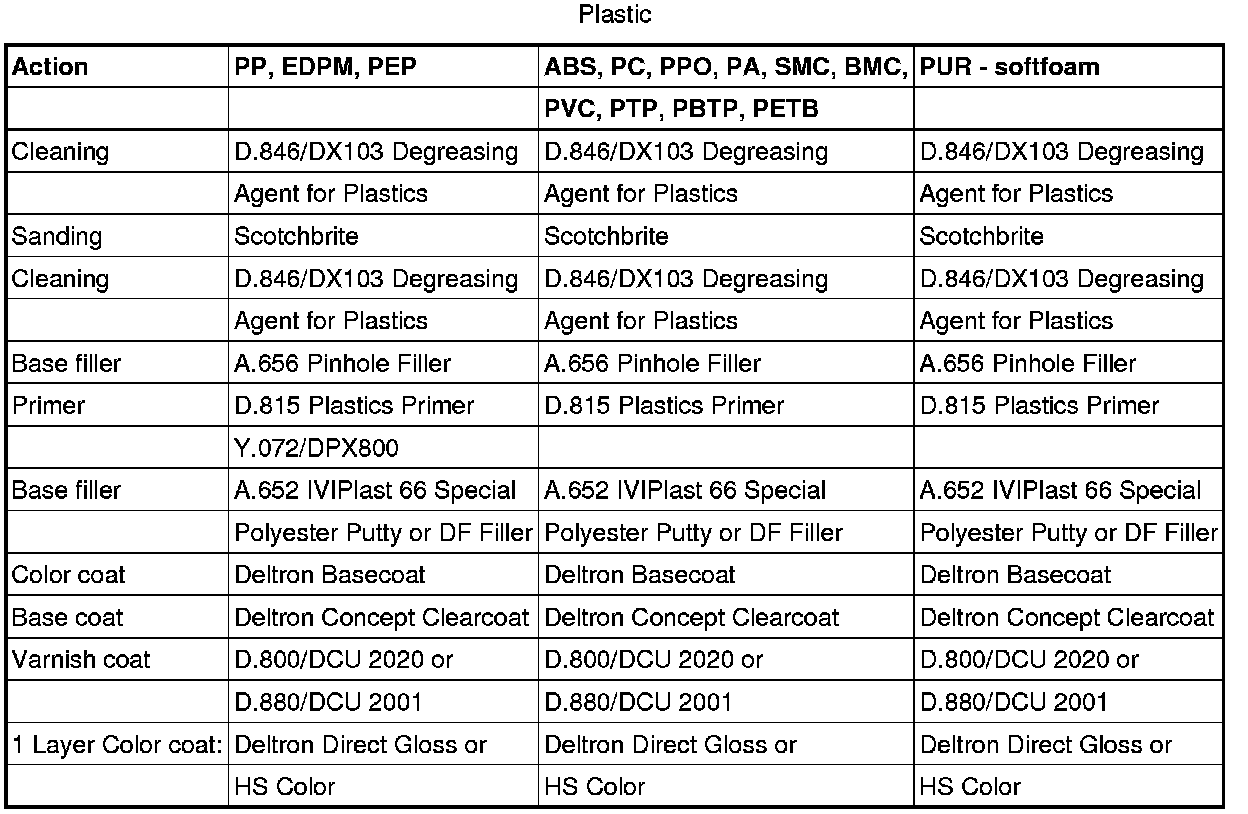 Plastic

| Action | PP, EDPM, PEP | ABS, PC, PPO, PA, SMC, BMC, | PUR - softfoam |
|---|---|---|---|
| | | PVC, PTP, PBTP, PETB | |
| Cleaning | D.846/DX103 Degreasing | D.846/DX103 Degreasing | D.846/DX103 Degreasing |
| | Agent for Plastics | Agent for Plastics | Agent for Plastics |
| Sanding | Scotchbrite | Scotchbrite | Scotchbrite |
| Cleaning | D.846/DX103 Degreasing | D.846/DX103 Degreasing | D.846/DX103 Degreasing |
| | Agent for Plastics | Agent for Plastics | Agent for Plastics |
| Base filler | A.656 Pinhole Filler | A.656 Pinhole Filler | A.656 Pinhole Filler |
| Primer | D.815 Plastics Primer | D.815 Plastics Primer | D.815 Plastics Primer |
| | Y.072/DPX800 | | |
| Base filler | A.652 IVIPlast 66 Special | A.652 IVIPlast 66 Special | A.652 IVIPlast 66 Special |
| | Polyester Putty or DF Filler | Polyester Putty or DF Filler | Polyester Putty or DF Filler |
| Color coat | Deltron Basecoat | Deltron Basecoat | Deltron Basecoat |
| Base coat | Deltron Concept Clearcoat | Deltron Concept Clearcoat | Deltron Concept Clearcoat |
| Varnish coat | D.800/DCU 2020 or | D.800/DCU 2020 or | D.800/DCU 2020 or |
| | D.880/DCU 2001 | D.880/DCU 2001 | D.880/DCU 2001 |
| 1 Layer Color coat: | Deltron Direct Gloss or | Deltron Direct Gloss or | Deltron Direct Gloss or |
| | HS Color | HS Color | HS Color |